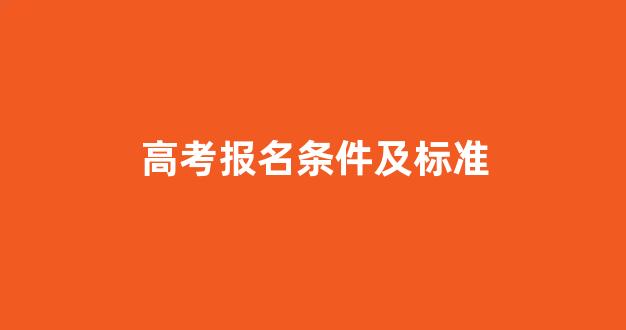 高考报名条件及标准